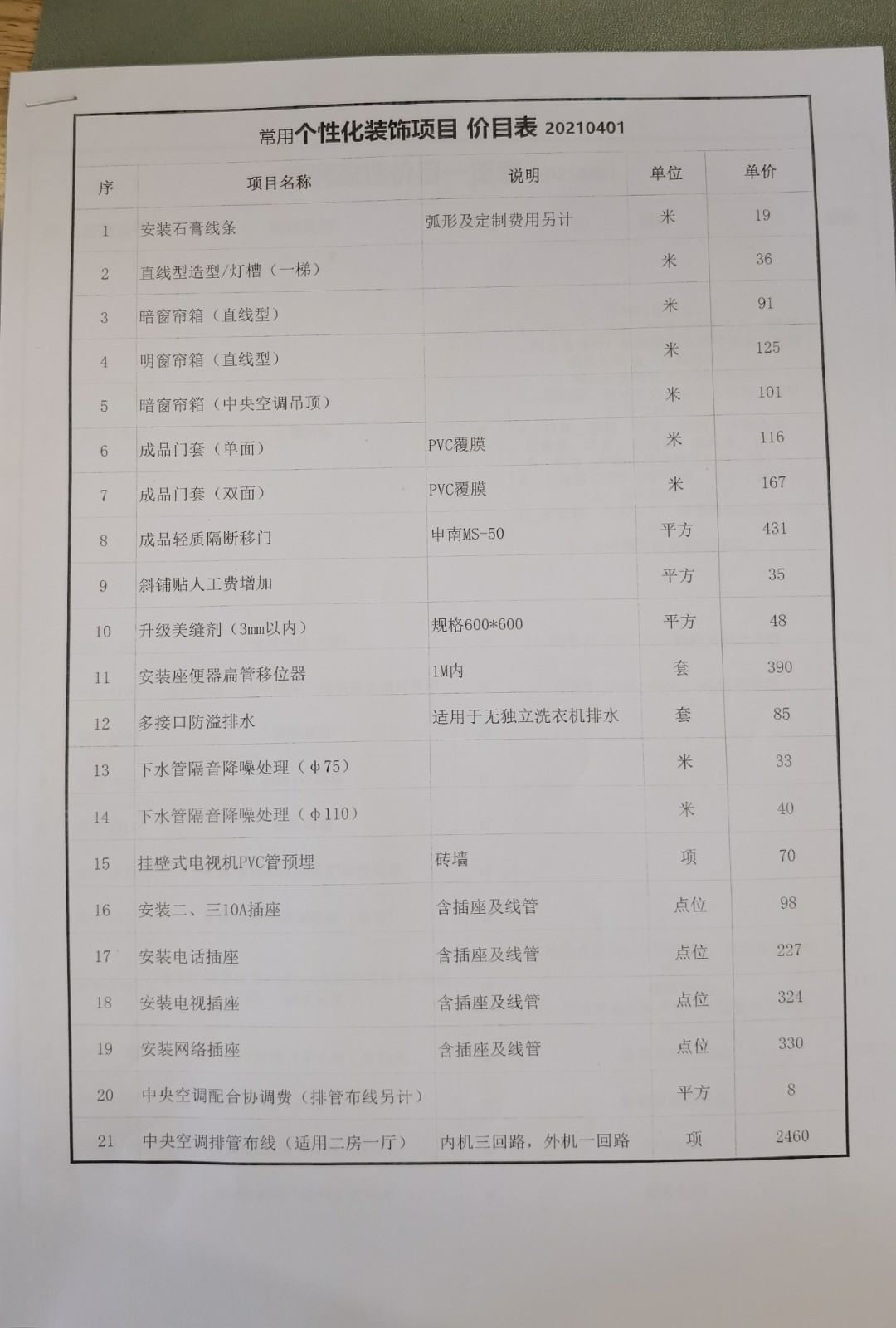 常用个性化装饰项目 价目表 20210401

| 序 | 项目名称 | 说明 | 单位 | 单价 |
|---|---|---|---|---|
| 1 | 安装石膏线条 | 弧形及定制费用另计 | 米 | 19 |
| 2 | 直线型造型/灯槽（一梯） | | 米 | 36 |
| 3 | 暗窗帘箱（直线型） | | 米 | 91 |
| 4 | 明窗帘箱（直线型） | | 米 | 125 |
| 5 | 暗窗帘箱（中央空调吊顶） | | 米 | 101 |
| 6 | 成品门套（单面） | PVC覆膜 | 米 | 116 |
| 7 | 成品门套（双面） | PVC覆膜 | 米 | 167 |
| 8 | 成品轻质隔断移门 | 申南MS-50 | 平方 | 431 |
| 9 | 斜铺贴人工费增加 | | 平方 | 35 |
| 10 | 升级美缝剂（3mm以内） | 规格600*600 | 平方 | 48 |
| 11 | 安装座便器扁管移位器 | 1M内 | 套 | 390 |
| 12 | 多接口防溢排水 | 适用于无独立洗衣机排水 | 套 | 85 |
| 13 | 下水管隔音降噪处理（φ75） | | 米 | 33 |
| 14 | 下水管隔音降噪处理（φ110） | | 米 | 40 |
| 15 | 挂壁式电视机PVC管预埋 | 砖墙 | 项 | 70 |
| 16 | 安装二、三10A插座 | 含插座及线管 | 点位 | 98 |
| 17 | 安装电话插座 | 含插座及线管 | 点位 | 227 |
| 18 | 安装电视插座 | 含插座及线管 | 点位 | 324 |
| 19 | 安装网络插座 | 含插座及线管 | 点位 | 330 |
| 20 | 中央空调配合协调费（排管布线另计） | | 平方 | 8 |
| 21 | 中央空调排管布线（适用二房一厅） | 内机三回路，外机一回路 | 项 | 2460 |